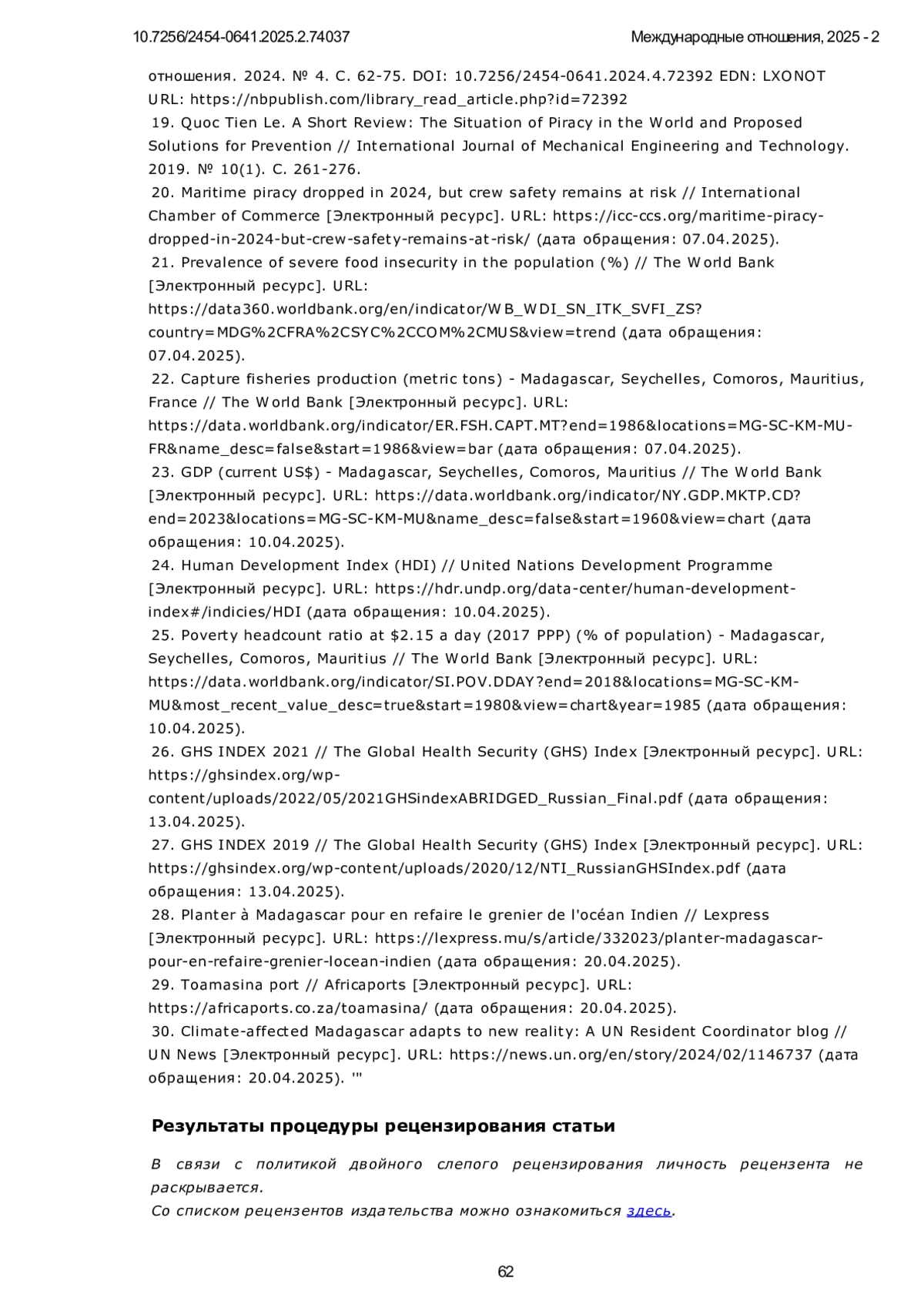 10.7256/2454-0641.2025.2.74037

Международные отношения, 2025 - 2

отношения. 2024. № 4. С. 62-75. DOI: 10.7256/2454-0641.2024.4.72392 EDN: LXONOT URL: https://nbpublish.com/library_read_article.php?id=72392

19. Quoc Tien Le. A Short Review: The Situation of Piracy in the World and Proposed Solutions for Prevention // International Journal of Mechanical Engineering and Technology. 2019. № 10(1). С. 261-276.

20. Maritime piracy dropped in 2024, but crew safety remains at risk // International Chamber of Commerce [Электронный ресурс]. URL: https://icc-ccs.org/maritime-piracy-dropped-in-2024-but-crew-safety-remains-at-risk/ (дата обращения: 07.04.2025).

21. Prevalence of severe food insecurity in the population (%) // The World Bank [Электронный ресурс]. URL: https://data360.worldbank.org/en/indicator/WB_WDI_SN_ITK_SVFI_ZS?country=MDG%2CFRA%2CSYC%2CCOM%2CMUS&view=trend (дата обращения: 07.04.2025).

22. Capture fisheries production (metric tons) - Madagascar, Seychelles, Comoros, Mauritius, France // The World Bank [Электронный ресурс]. URL: https://data.worldbank.org/indicator/ER.FSH.CAPT.MT?end=1986&locations=MG-SC-KM-MU-FR&name_desc=false&start=1986&view=bar (дата обращения: 07.04.2025).

23. GDP (current US$) - Madagascar, Seychelles, Comoros, Mauritius // The World Bank [Электронный ресурс]. URL: https://data.worldbank.org/indicator/NY.GDP.MKTP.CD?end=2023&locations=MG-SC-KM-MU&name_desc=false&start=1960&view=chart (дата обращения: 10.04.2025).

24. Human Development Index (HDI) // United Nations Development Programme [Электронный ресурс]. URL: https://hdr.undp.org/data-center/human-development-index#/indicies/HDI (дата обращения: 10.04.2025).

25. Poverty headcount ratio at $2.15 a day (2017 PPP) (% of population) - Madagascar, Seychelles, Comoros, Mauritius // The World Bank [Электронный ресурс]. URL: https://data.worldbank.org/indicator/SI.POV.DDAY?end=2018&locations=MG-SC-KM-MU&most_recent_value_desc=true&start=1980&view=chart&year=1985 (дата обращения: 10.04.2025).

26. GHS INDEX 2021 // The Global Health Security (GHS) Index [Электронный ресурс]. URL: https://ghsindex.org/wp-content/uploads/2022/05/2021GHSindexABRIDGED_Russian_Final.pdf (дата обращения: 13.04.2025).

27. GHS INDEX 2019 // The Global Health Security (GHS) Index [Электронный ресурс]. URL: https://ghsindex.org/wp-content/uploads/2020/12/NTI_RussianGHSIndex.pdf (дата обращения: 13.04.2025).

28. Planter à Madagascar pour en refaire le grenier de l'océan Indien // Lexpress [Электронный ресурс]. URL: https://lexpress.mu/s/article/332023/planter-madagascar-pour-en-refaire-grenier-locean-indien (дата обращения: 20.04.2025).

29. Toamasina port // Africaports [Электронный ресурс]. URL: https://africaports.co.za/toamasina/ (дата обращения: 20.04.2025).

30. Climate-affected Madagascar adapts to new reality: A UN Resident Coordinator blog // UN News [Электронный ресурс]. URL: https://news.un.org/en/story/2024/02/1146737 (дата обращения: 20.04.2025). '"

Результаты процедуры рецензирования статьи

В связи с политикой двойного слепого рецензирования личность рецензента не раскрывается.
Со списком рецензентов издательства можно ознакомиться здесь.

62